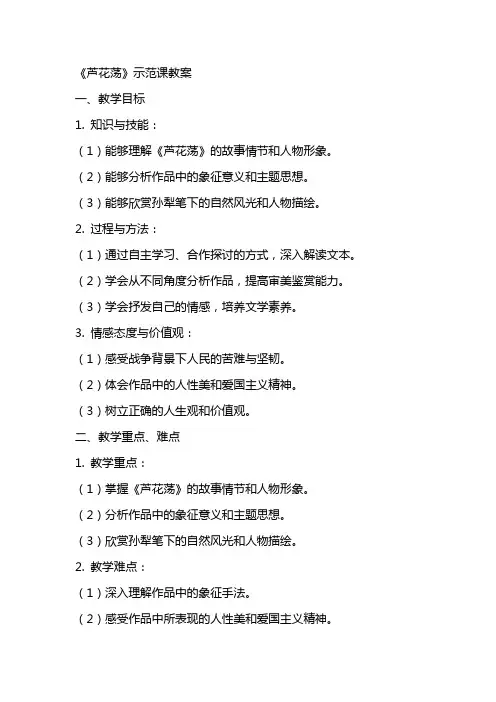 《芦花荡》示范课教案

一、教学目标

1. 知识与技能：

（1）能够理解《芦花荡》的故事情节和人物形象。

（2）能够分析作品中的象征意义和主题思想。

（3）能够欣赏孙犁笔下的自然风光和人物描绘。

2. 过程与方法：

（1）通过自主学习、合作探讨的方式，深入解读文本。

（2）学会从不同角度分析作品，提高审美鉴赏能力。

（3）学会抒发自己的情感，培养文学素养。

3. 情感态度与价值观：

（1）感受战争背景下人民的苦难与坚韧。

（2）体会作品中的人性美和爱国主义精神。

（3）树立正确的人生观和价值观。

二、教学重点、难点

1. 教学重点：

（1）掌握《芦花荡》的故事情节和人物形象。

（2）分析作品中的象征意义和主题思想。

（3）欣赏孙犁笔下的自然风光和人物描绘。

2. 教学难点：

（1）深入理解作品中的象征手法。

（2）感受作品中所表现的人性美和爱国主义精神。